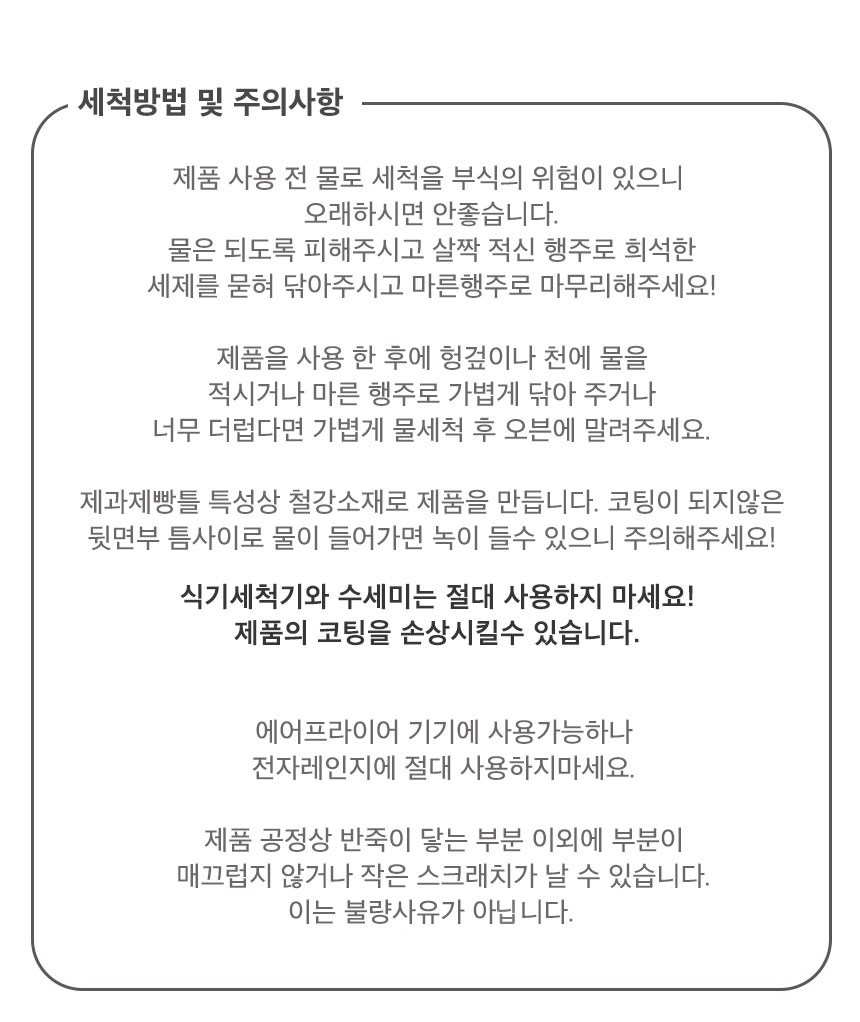 세척방법 및 주의사항

제품 사용 전 물로 세척을 부식의 위험이 있으니
오래하시면 안좋습니다.
물은 되도록 피해주시고 살짝 적신 행주로 희석한
세제를 묻혀 닦아주시고 마른행주로 마무리해주세요!

제품을 사용 한 후에 헝겊이나 천에 물을
적시거나 마른 행주로 가볍게 닦아 주거나
너무 더럽다면 가볍게 물세척 후 오븐에 말려주세요.

제과제빵틀 특성상 철강소재로 제품을 만듭니다. 코팅이 되지않은
뒷면부 틈사이로 물이 들어가면 녹이 들수 있으니 주의해주세요!

식기세척기와 수세미는 절대 사용하지 마세요!
제품의 코팅을 손상시킬수 있습니다.

에어프라이어 기기에 사용가능하나
전자레인지에 절대 사용하지마세요.

제품 공정상 반죽이 닿는 부분 이외에 부분이
매끄럽지 않거나 작은 스크래치가 날 수 있습니다.
이는 불량사유가 아닙니다.